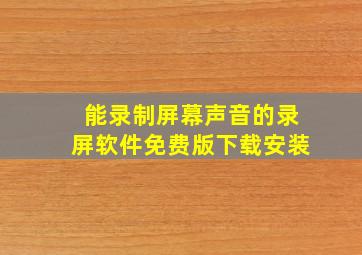 能录制屏幕声音的录屏软件免费版下载安装